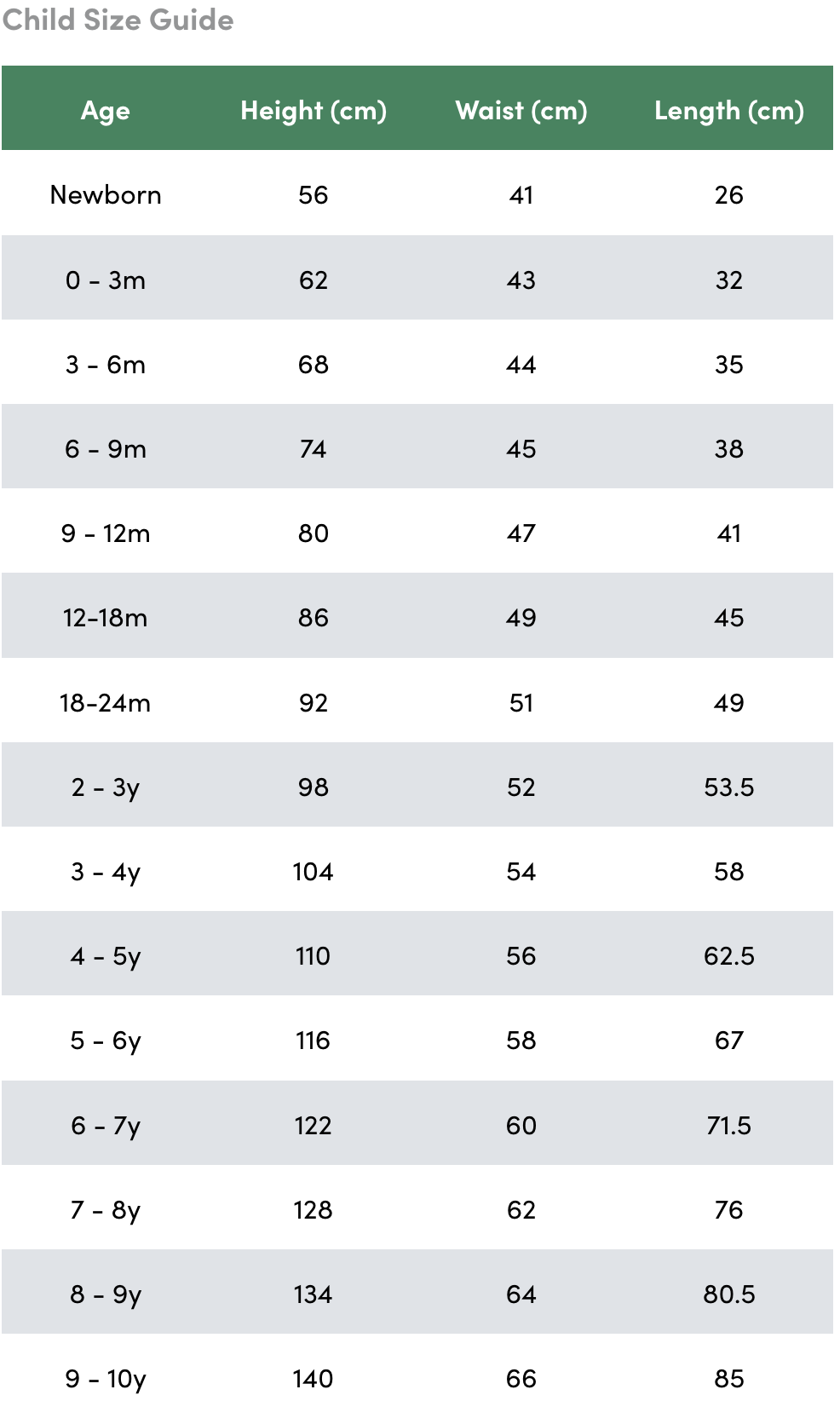 Child Size Guide

| Age | Height (cm) | Waist (cm) | Length (cm) |
|---|---|---|---|
| Newborn | 56 | 41 | 26 |
| 0 - 3m | 62 | 43 | 32 |
| 3 - 6m | 68 | 44 | 35 |
| 6 - 9m | 74 | 45 | 38 |
| 9 - 12m | 80 | 47 | 41 |
| 12-18m | 86 | 49 | 45 |
| 18-24m | 92 | 51 | 49 |
| 2 - 3y | 98 | 52 | 53.5 |
| 3 - 4y | 104 | 54 | 58 |
| 4 - 5y | 110 | 56 | 62.5 |
| 5 - 6y | 116 | 58 | 67 |
| 6 - 7y | 122 | 60 | 71.5 |
| 7 - 8y | 128 | 62 | 76 |
| 8 - 9y | 134 | 64 | 80.5 |
| 9 - 10y | 140 | 66 | 85 |